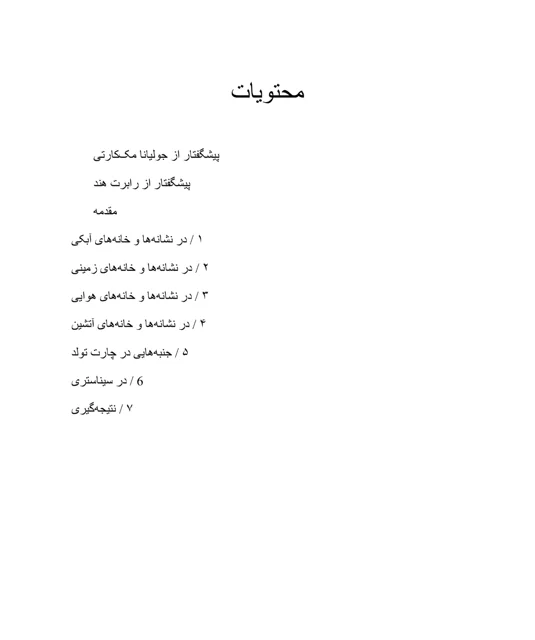 محتویات

پیشگفتار از جولیانا مک‌کارتی

پیشگفتار از رابرت هند

مقدمه

۱ / در نشانه‌ها و خانه‌های آبکی

۲ / در نشانه‌ها و خانه‌های زمینی

۳ / در نشانه‌ها و خانه‌های هوایی

۴ / در نشانه‌ها و خانه‌های آتشین

۵ / جنبه‌هایی در چارت تولد

6 / در سیناستری

۷ / نتیجه‌گیری